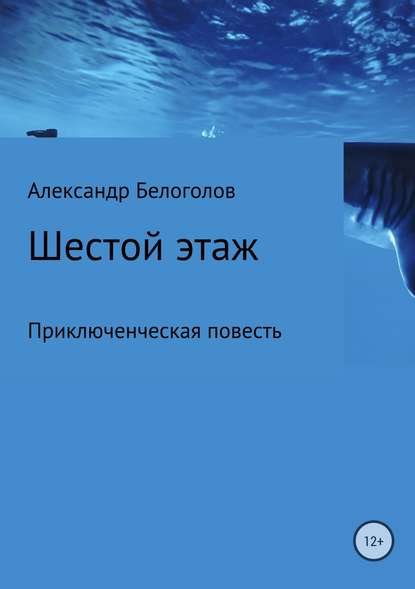 Александр Белоголов

Шестой этаж

Приключенческая повесть

12+